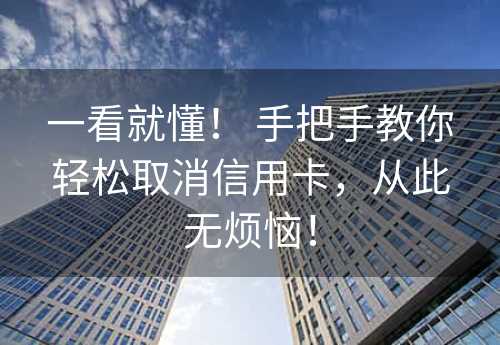 一看就懂！ 手把手教你轻松取消信用卡，从此无烦恼！